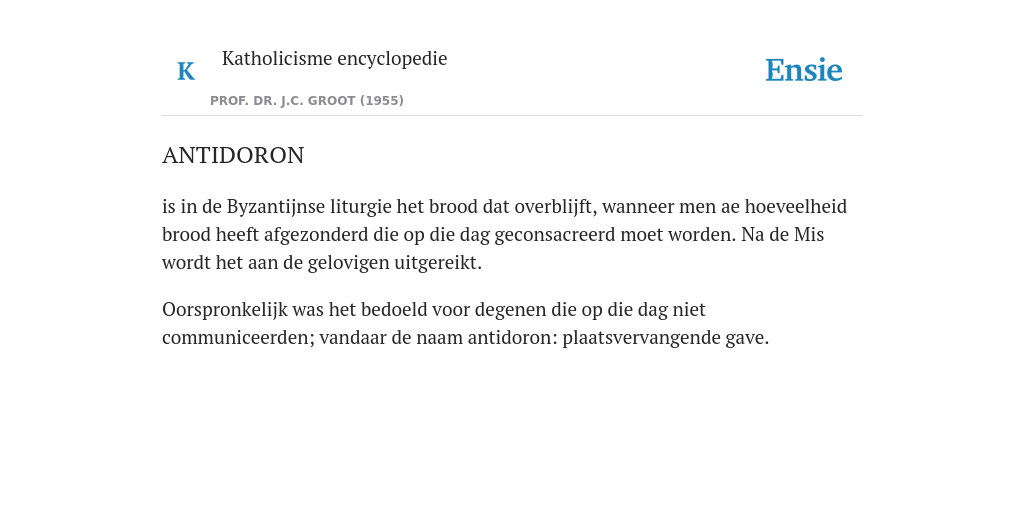 K

Katholicisme encyclopedie

PROF. DR. J.C. GROOT (1955)

Ensie

ANTIDORON

is in de Byzantijnse liturgie het brood dat overblijft, wanneer men ae hoeveelheid brood heeft afgezonderd die op die dag geconsacreerd moet worden. Na de Mis wordt het aan de gelovigen uitgereikt.

Oorspronkelijk was het bedoeld voor degenen die op die dag niet communiceerden; vandaar de naam antidoron: plaatsvervangende gave.